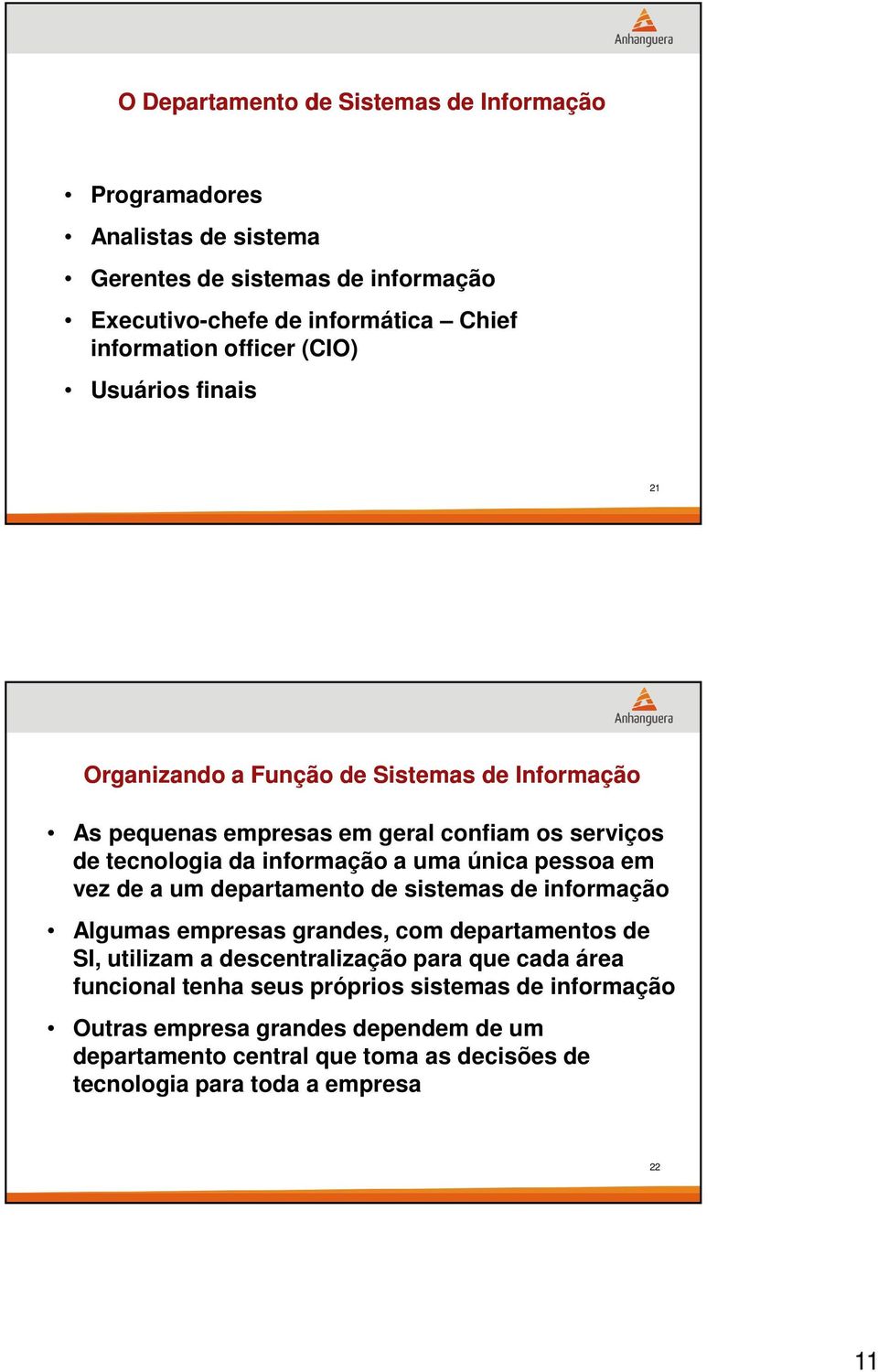 Anhanguera

O Departamento de Sistemas de Informação

• Programadores
• Analistas de sistema
• Gerentes de sistemas de informação
• Executivo-chefe de informática – Chief information officer (CIO)
• Usuários finais

21

Anhanguera

Organizando a Função de Sistemas de Informação

• As pequenas empresas em geral confiam os serviços de tecnologia da informação a uma única pessoa em vez de a um departamento de sistemas de informação
• Algumas empresas grandes, com departamentos de SI, utilizam a descentralização para que cada área funcional tenha seus próprios sistemas de informação
• Outras empresa grandes dependem de um departamento central que toma as decisões de tecnologia para toda a empresa

22

11